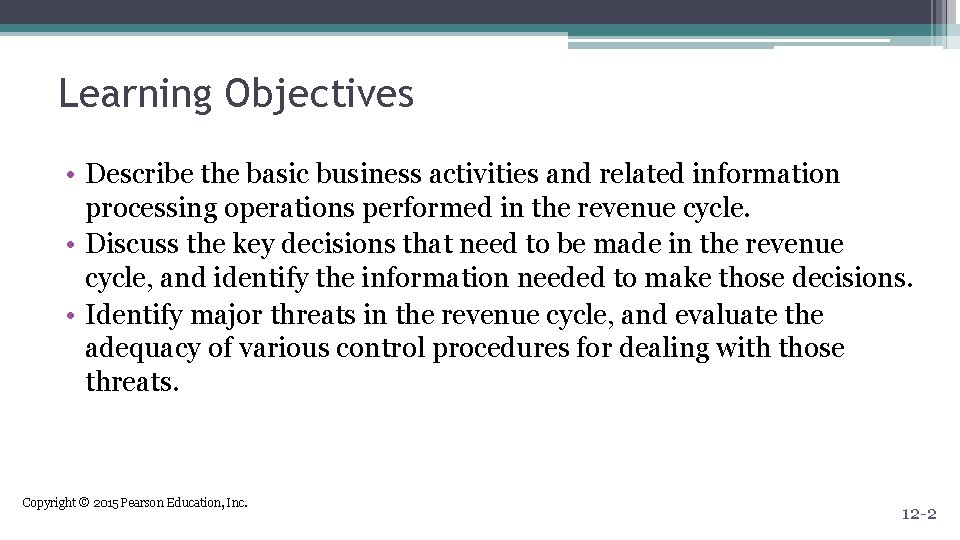 Learning Objectives

• Describe the basic business activities and related information processing operations performed in the revenue cycle.
• Discuss the key decisions that need to be made in the revenue cycle, and identify the information needed to make those decisions.
• Identify major threats in the revenue cycle, and evaluate the adequacy of various control procedures for dealing with those threats.

Copyright © 2015 Pearson Education, Inc.

12-2